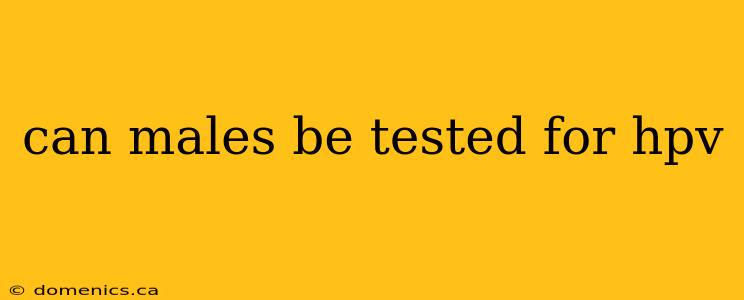 can males be tested for hpv

© domenics.ca